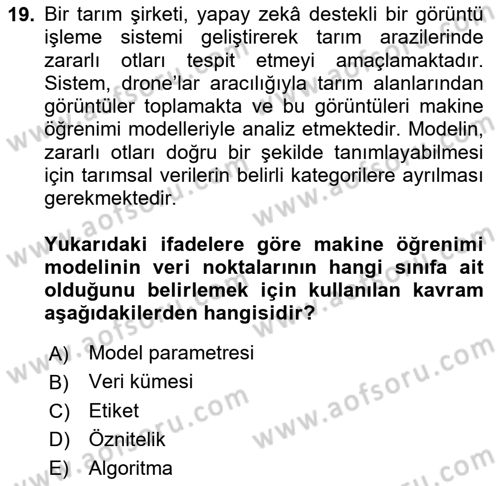 19. Bir tarım şirketi, yapay zekâ destekli bir görüntü işleme sistemi geliştirerek tarım arazilerinde zararlı otları tespit etmeyi amaçlamaktadır. Sistem, drone'lar aracılığıyla tarım alanlarından görüntüler toplamakta ve bu görüntüleri makine öğrenimi modelleriyle analiz etmektedir. Modelin, zararlı otları doğru bir şekilde tanımlayabilmesi için tarımsal verilerin belirli kategorilere ayrılması gerekmektedir.

Yukarıdaki ifadelere göre makine öğrenimi modelinin veri noktalarının hangi sınıfa ait olduğunu belirlemek için kullanılan kavram aşağıdakilerden hangisidir?

A) Model parametresi
B) Veri kümesi
C) Etiket
D) Öznitelik
E) Algoritma

www.aofsoru.com